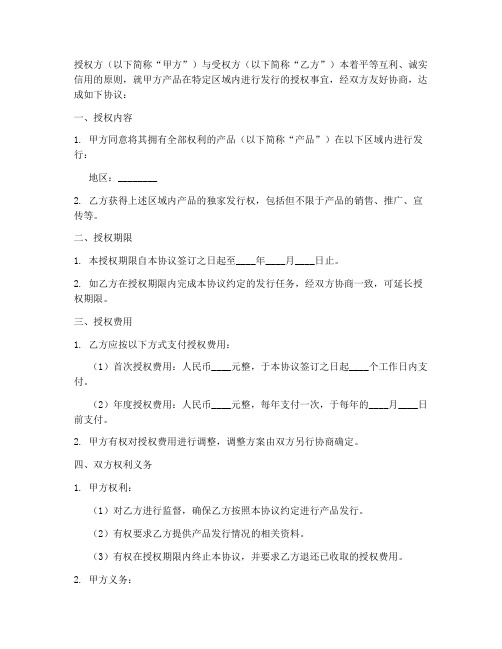 授权方（以下简称“甲方”）与受权方（以下简称“乙方”）本着平等互利、诚实信用的原则，就甲方产品在特定区域内进行发行的授权事宜，经双方友好协商，达成如下协议：

一、授权内容

1. 甲方同意将其拥有全部权利的产品（以下简称“产品”）在以下区域内进行发行：

地区：________

2. 乙方获得上述区域内产品的独家发行权，包括但不限于产品的销售、推广、宣传等。

二、授权期限

1. 本授权期限自本协议签订之日起至____年____月____日止。

2. 如乙方在授权期限内完成本协议约定的发行任务，经双方协商一致，可延长授权期限。

三、授权费用

1. 乙方应按以下方式支付授权费用：

（1）首次授权费用：人民币____元整，于本协议签订之日起____个工作日内支付。

（2）年度授权费用：人民币____元整，每年支付一次，于每年的____月____日前支付。

2. 甲方有权对授权费用进行调整，调整方案由双方另行协商确定。

四、双方权利义务

1. 甲方权利：

（1）对乙方进行监督，确保乙方按照本协议约定进行产品发行。

（2）有权要求乙方提供产品发行情况的相关资料。

（3）有权在授权期限内终止本协议，并要求乙方退还已收取的授权费用。

2. 甲方义务：